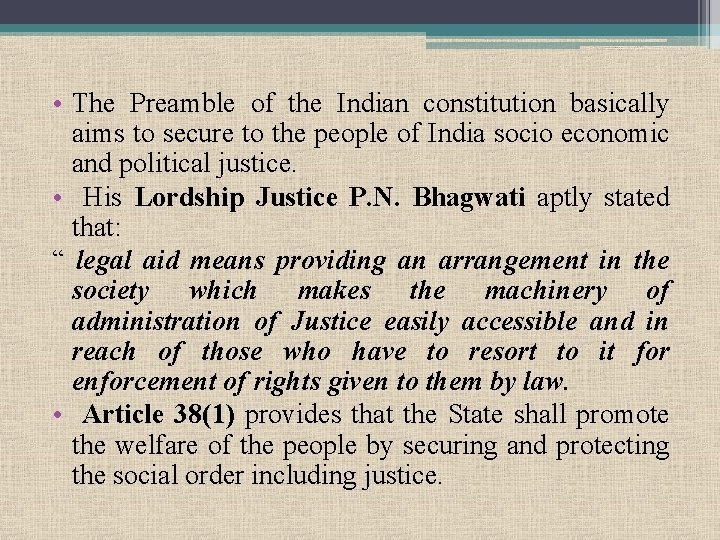 • The Preamble of the Indian constitution basically aims to secure to the people of India socio economic and political justice.

• His Lordship Justice P.N. Bhagwati aptly stated that:

" legal aid means providing an arrangement in the society which makes the machinery of administration of Justice easily accessible and in reach of those who have to resort to it for enforcement of rights given to them by law.

• Article 38(1) provides that the State shall promote the welfare of the people by securing and protecting the social order including justice.